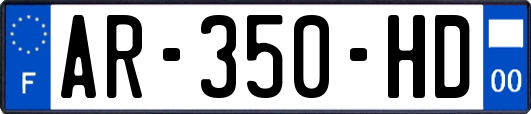 F
AR-350-HD
00